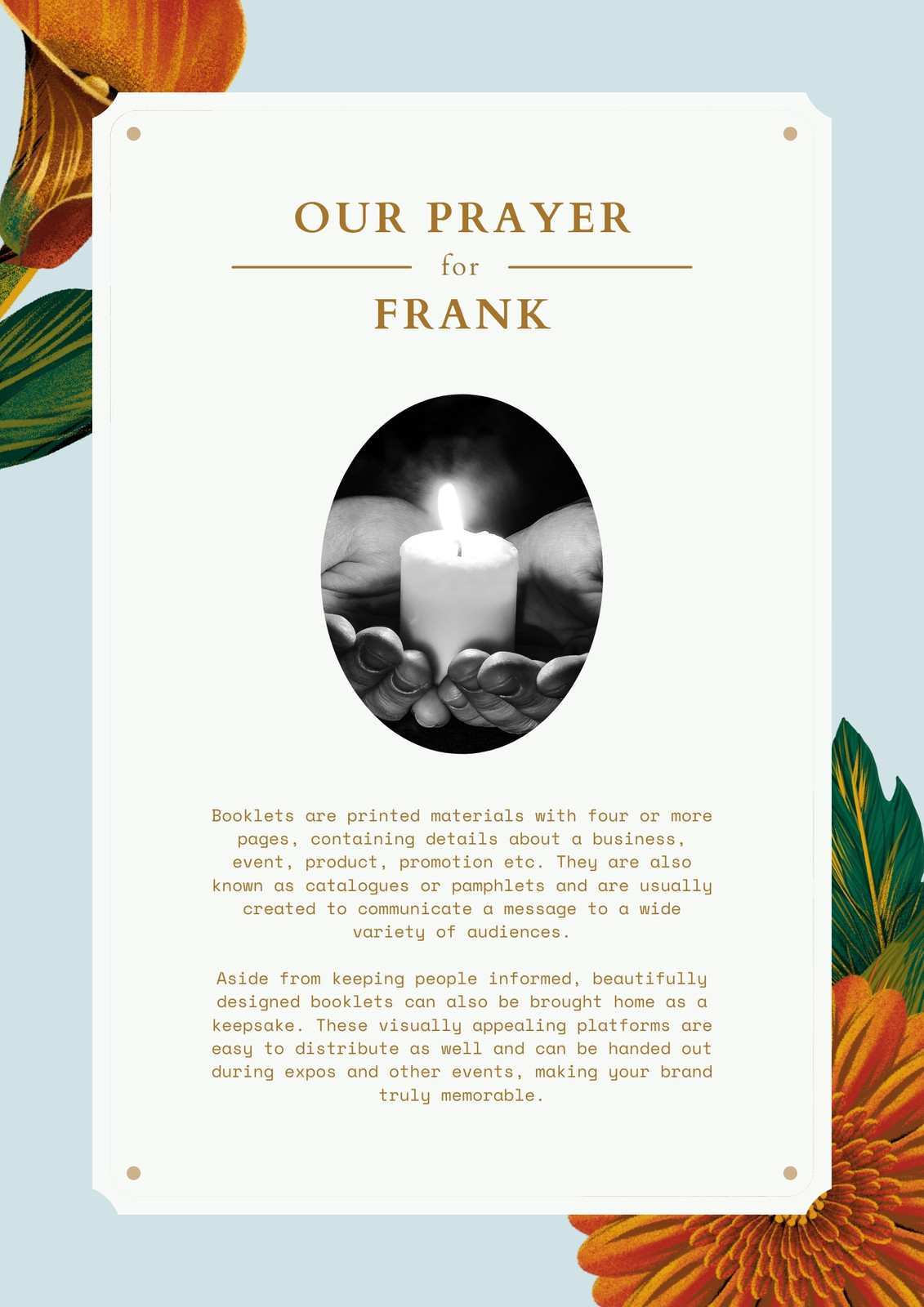 OUR PRAYER

for

FRANK

Booklets are printed materials with four or more pages, containing details about a business, event, product, promotion etc. They are also known as catalogues or pamphlets and are usually created to communicate a message to a wide variety of audiences.

Aside from keeping people informed, beautifully designed booklets can also be brought home as a keepsake. These visually appealing platforms are easy to distribute as well and can be handed out during expos and other events, making your brand truly memorable.